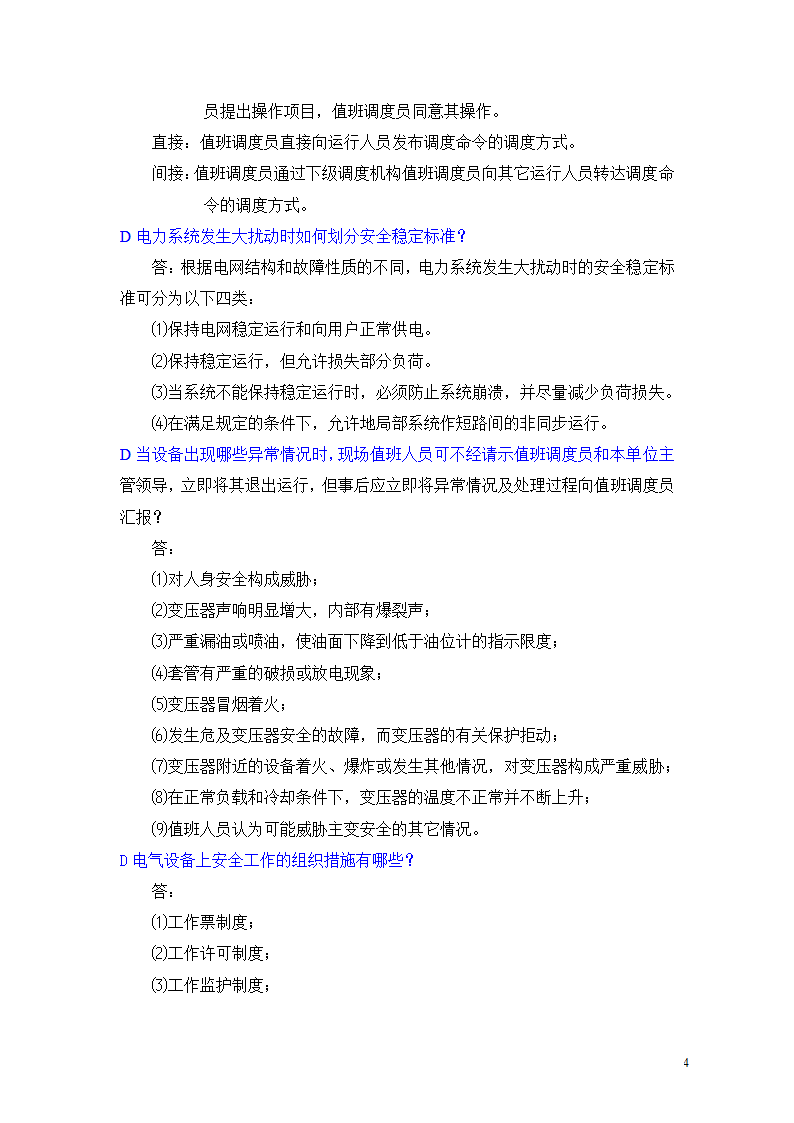 员提出操作项目，值班调度员同意其操作。

直接：值班调度员直接向运行人员发布调度命令的调度方式。

间接：值班调度员通过下级调度机构值班调度员向其它运行人员转达调度命令的调度方式。

D 电力系统发生大扰动时如何划分安全稳定标准？

答：根据电网结构和故障性质的不同，电力系统发生大扰动时的安全稳定标准可分为以下四类：

⑴保持电网稳定运行和向用户正常供电。

⑵保持稳定运行，但允许损失部分负荷。

⑶当系统不能保持稳定运行时，必须防止系统崩溃，并尽量减少负荷损失。

⑷在满足规定的条件下，允许地局部系统作短路间的非同步运行。

D 当设备出现哪些异常情况时，现场值班人员可不经请示值班调度员和本单位主管领导，立即将其退出运行，但事后应立即将异常情况及处理过程向值班调度员汇报？

答：

⑴对人身安全构成威胁；

⑵变压器声响明显增大，内部有爆裂声；

⑶严重漏油或喷油，使油面下降到低于油位计的指示限度；

⑷套管有严重的破损或放电现象；

⑸变压器冒烟着火；

⑹发生危及变压器安全的故障，而变压器的有关保护拒动；

⑺变压器附近的设备着火、爆炸或发生其他情况，对变压器构成严重威胁；

⑻在正常负载和冷却条件下，变压器的温度不正常并不断上升；

⑼值班人员认为可能威胁主变安全的其它情况。

D 电气设备上安全工作的组织措施有哪些？

答：

⑴工作票制度；

⑵工作许可制度；

⑶工作监护制度；

4